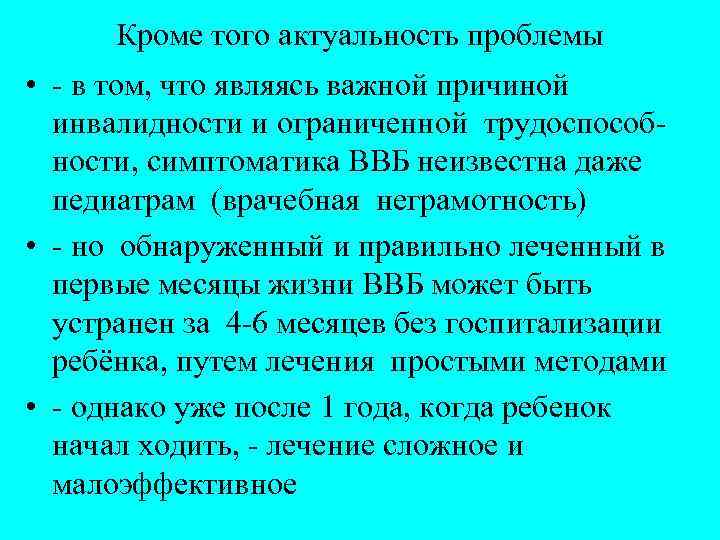 Кроме того актуальность проблемы

• - в том, что являясь важной причиной инвалидности и ограниченной трудоспособности, симптоматика ВВБ неизвестна даже педиатрам (врачебная неграмотность)

• - но обнаруженный и правильно леченный в первые месяцы жизни ВВБ может быть устранен за 4-6 месяцев без госпитализации ребёнка, путем лечения простыми методами

• - однако уже после 1 года, когда ребенок начал ходить, - лечение сложное и малоэффективное